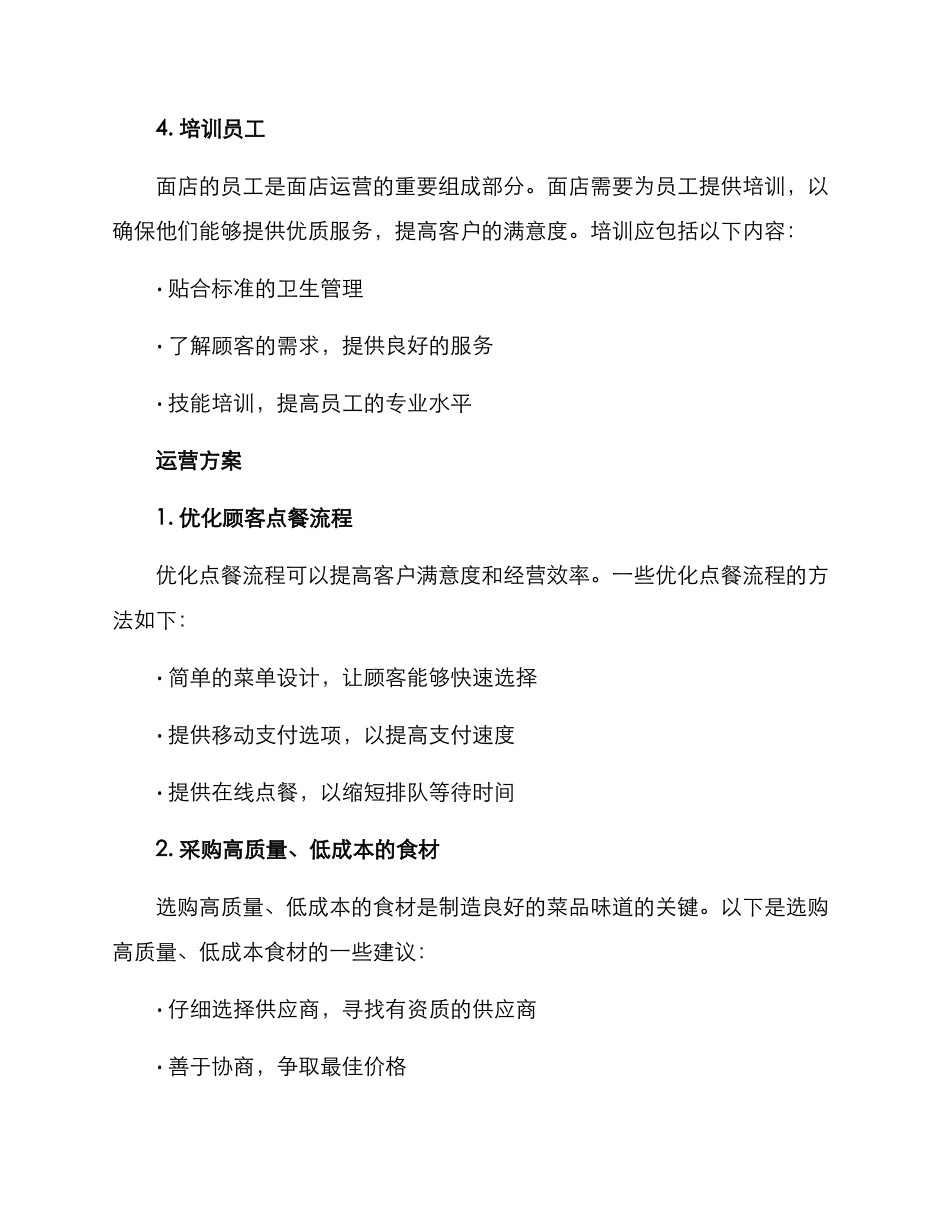 4. 培训员工

面店的员工是面店运营的重要组成部分。面店需要为员工提供培训，以确保他们能够提供优质服务，提高客户的满意度。培训应包括以下内容：

· 贴合标准的卫生管理

· 了解顾客的需求，提供良好的服务

· 技能培训，提高员工的专业水平

运营方案

1. 优化顾客点餐流程

优化点餐流程可以提高客户满意度和经营效率。一些优化点餐流程的方法如下：

· 简单的菜单设计，让顾客能够快速选择

· 提供移动支付选项，以提高支付速度

· 提供在线点餐，以缩短排队等待时间

2. 采购高质量、低成本的食材

选购高质量、低成本的食材是制造良好的菜品味道的关键。以下是选购高质量、低成本食材的一些建议：

· 仔细选择供应商，寻找有资质的供应商

· 善于协商，争取最佳价格